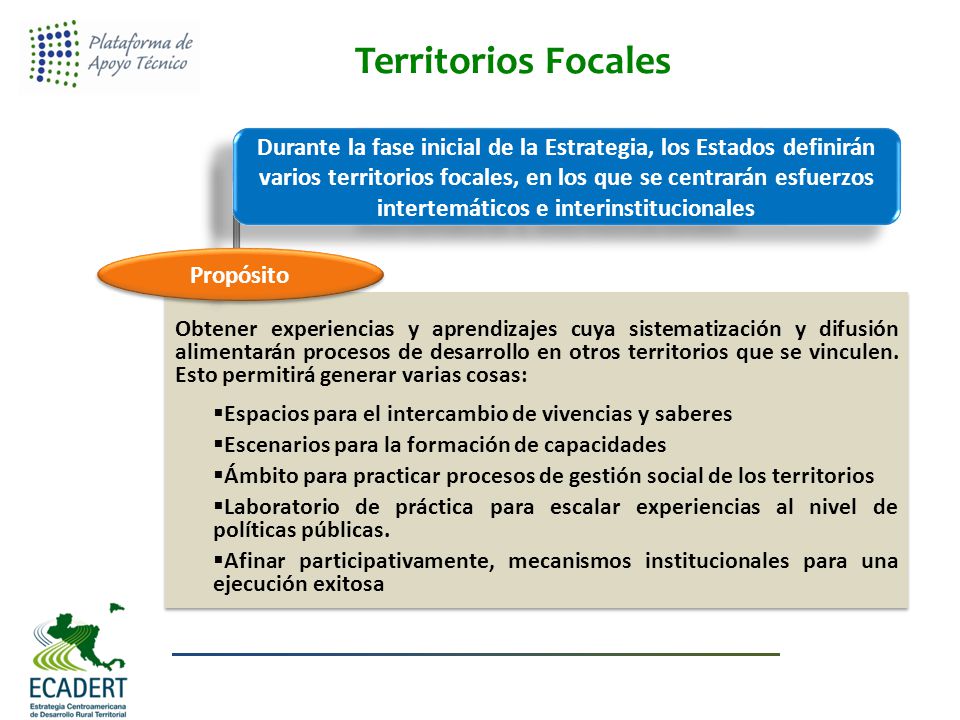 Plataforma de Apoyo Técnico

Territorios Focales

Durante la fase inicial de la Estrategia, los Estados definirán varios territorios focales, en los que se centrarán esfuerzos intertemáticos e interinstitucionales

Propósito

Obtener experiencias y aprendizajes cuya sistematización y difusión alimentarán procesos de desarrollo en otros territorios que se vinculen. Esto permitirá generar varias cosas:

▪Espacios para el intercambio de vivencias y saberes
▪Escenarios para la formación de capacidades
▪Ámbito para practicar procesos de gestión social de los territorios
▪Laboratorio de práctica para escalar experiencias al nivel de políticas públicas.
▪Afinar participativamente, mecanismos institucionales para una ejecución exitosa

ECADERT
Estrategia Centroamericana de Desarrollo Rural Territorial